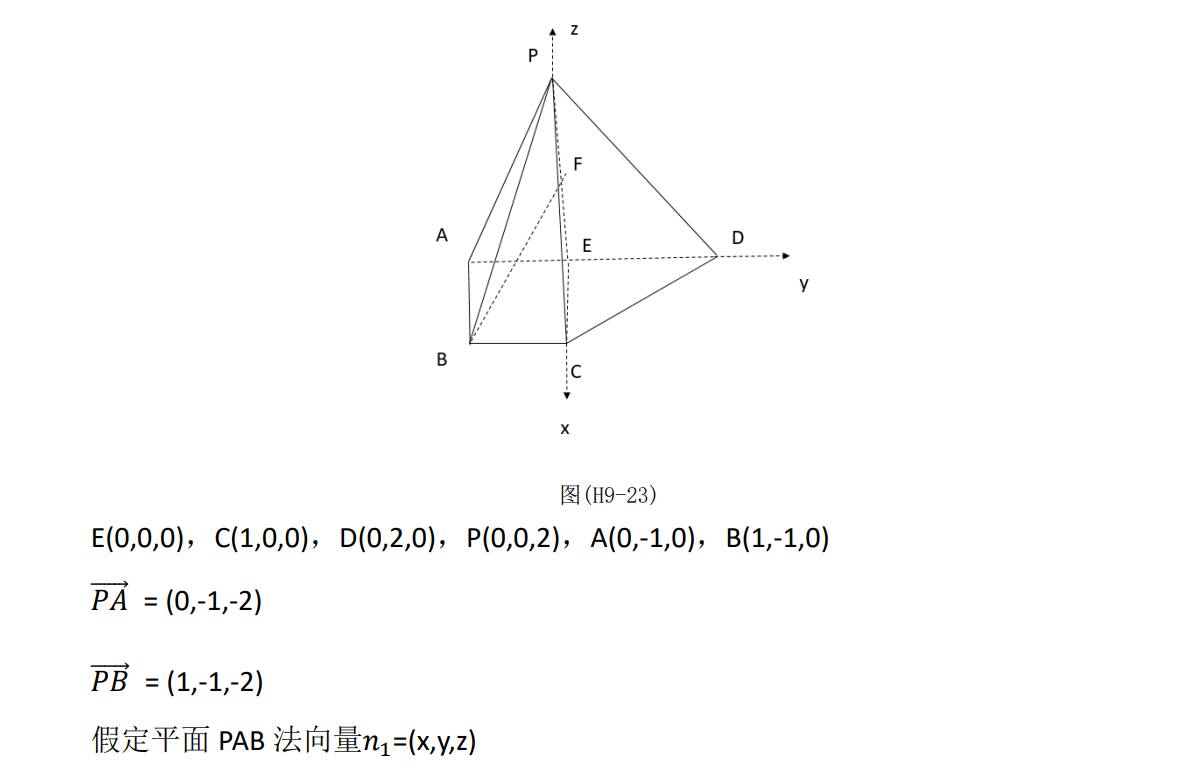 z
P
F
A
E
D
y
B
C
x

图(H9-23)

E(0,0,0)，C(1,0,0)，D(0,2,0)，P(0,0,2)，A(0,-1,0)，B(1,-1,0)

$\overrightarrow{PA}$ = (0,-1,-2)

$\overrightarrow{PB}$ = (1,-1,-2)

假定平面PAB法向量$n_1$=(x,y,z)